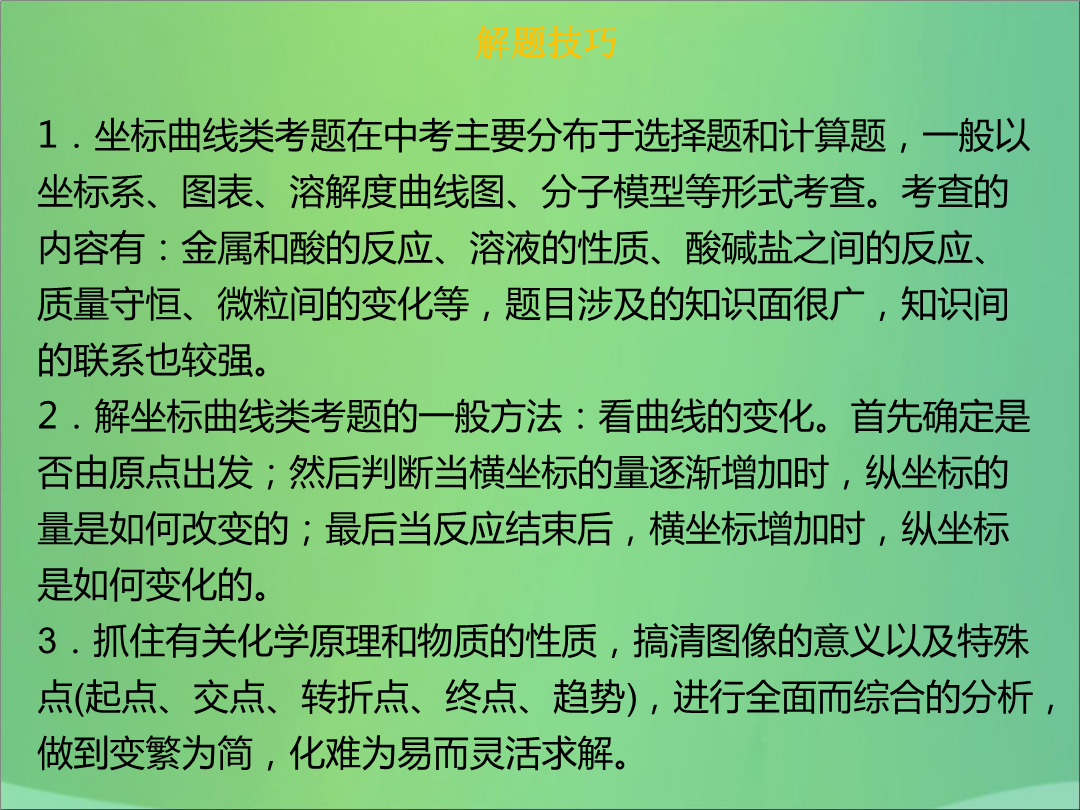 解题技巧

1．坐标曲线类考题在中考主要分布于选择题和计算题，一般以坐标系、图表、溶解度曲线图、分子模型等形式考查。考查的内容有：金属和酸的反应、溶液的性质、酸碱盐之间的反应、质量守恒、微粒间的变化等，题目涉及的知识面很广，知识间的联系也较强。
2．解坐标曲线类考题的一般方法：看曲线的变化。首先确定是否由原点出发；然后判断当横坐标的量逐渐增加时，纵坐标的量是如何改变的；最后当反应结束后，横坐标增加时，纵坐标是如何变化的。
3．抓住有关化学原理和物质的性质，搞清图像的意义以及特殊点(起点、交点、转折点、终点、趋势)，进行全面而综合的分析，做到变繁为简，化难为易而灵活求解。